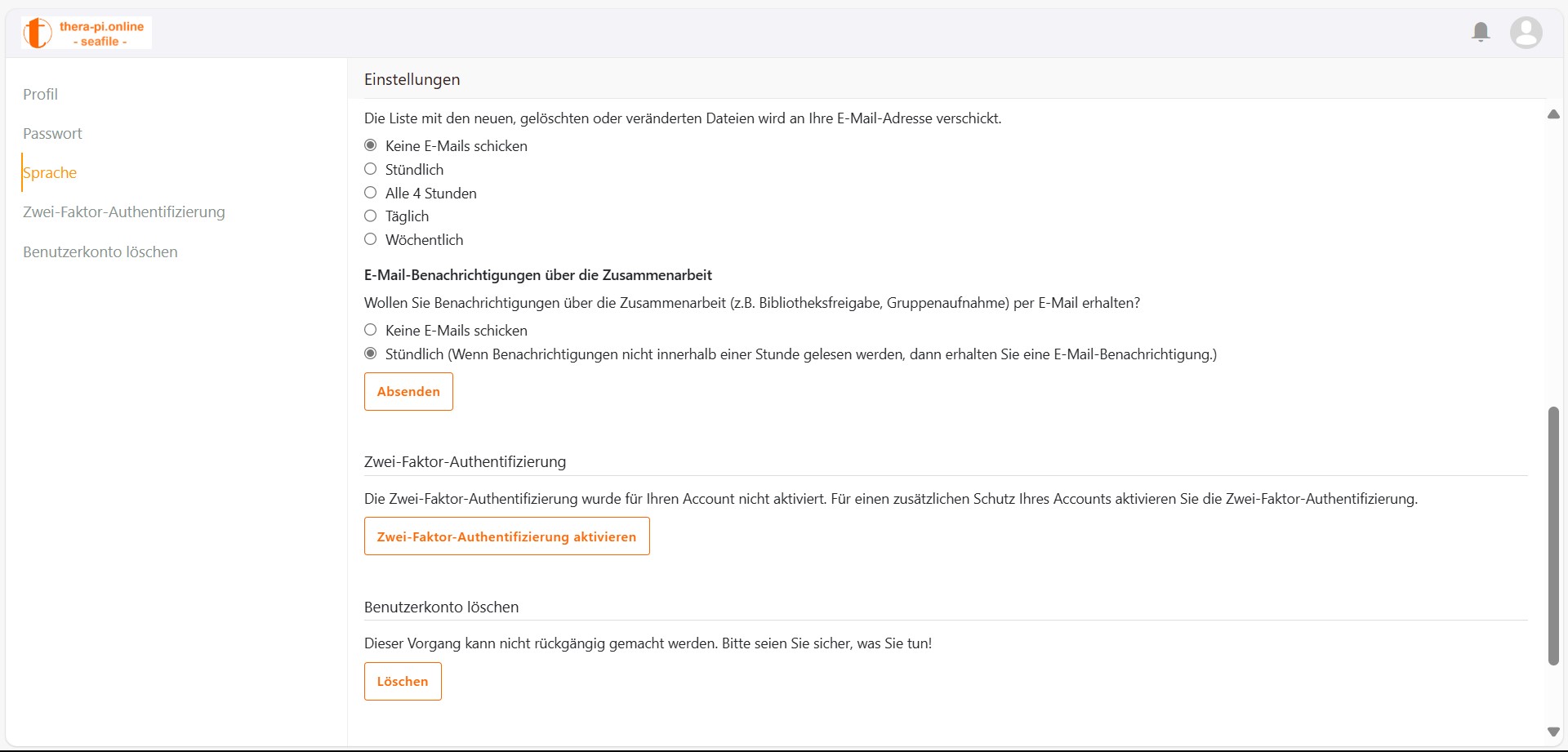 thera-pi.online
- seafile -

Profil

Passwort

Sprache

Zwei-Faktor-Authentifizierung

Benutzerkonto löschen

Einstellungen

Die Liste mit den neuen, gelöschten oder veränderten Dateien wird an Ihre E-Mail-Adresse verschickt.

Keine E-Mails schicken
Stündlich
Alle 4 Stunden
Täglich
Wöchentlich

E-Mail-Benachrichtigungen über die Zusammenarbeit

Wollen Sie Benachrichtigungen über die Zusammenarbeit (z.B. Bibliotheksfreigabe, Gruppenaufnahme) per E-Mail erhalten?

Keine E-Mails schicken
Stündlich (Wenn Benachrichtigungen nicht innerhalb einer Stunde gelesen werden, dann erhalten Sie eine E-Mail-Benachrichtigung.)

Absenden

Zwei-Faktor-Authentifizierung

Die Zwei-Faktor-Authentifizierung wurde für Ihren Account nicht aktiviert. Für einen zusätzlichen Schutz Ihres Accounts aktivieren Sie die Zwei-Faktor-Authentifizierung.

Zwei-Faktor-Authentifizierung aktivieren

Benutzerkonto löschen

Dieser Vorgang kann nicht rückgängig gemacht werden. Bitte seien Sie sicher, was Sie tun!

Löschen